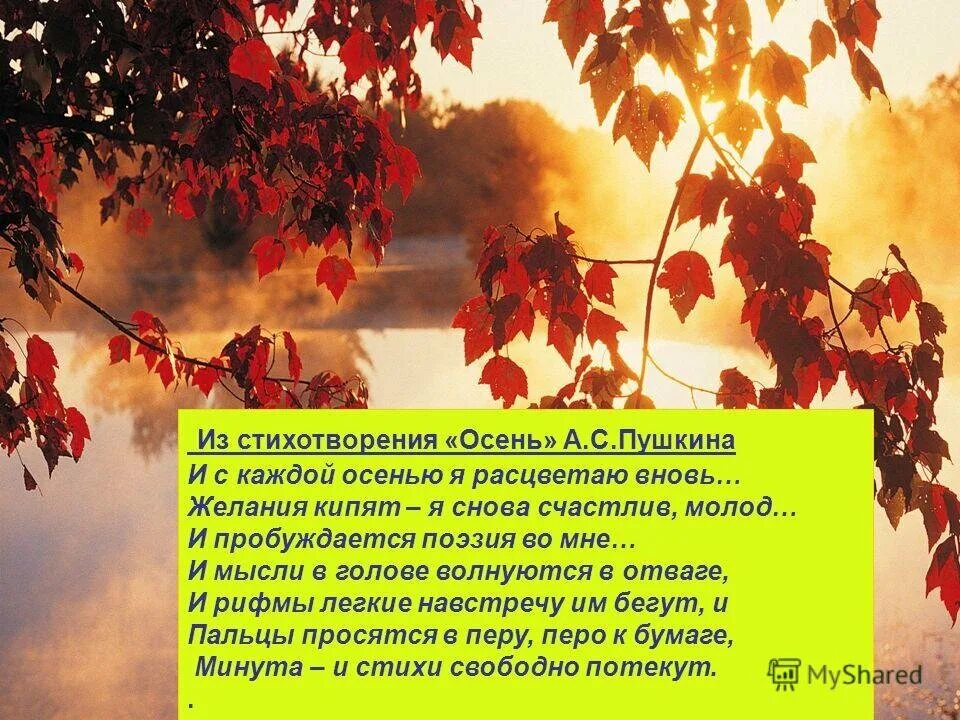 Из стихотворения «Осень» А.С.Пушкина
И с каждой осенью я расцветаю вновь…
Желания кипят – я снова счастлив, молод…
И пробуждается поэзия во мне…
И мысли в голове волнуются в отваге,
И рифмы легкие навстречу им бегут, и
Пальцы просятся в перу, перо к бумаге,
Минута – и стихи свободно потекут.
.

MyShared